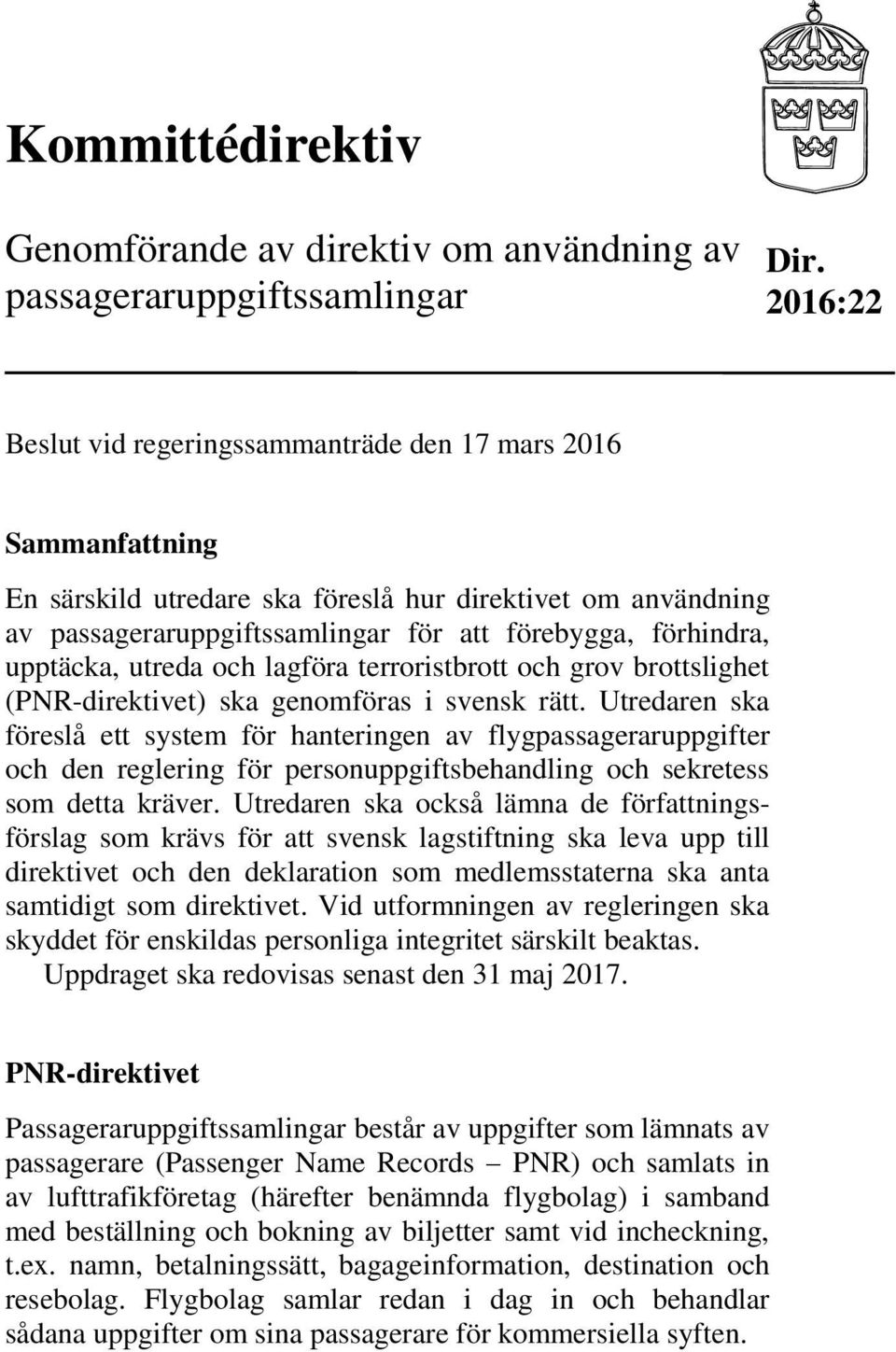 Kommittédirektiv

Genomförande av direktiv om användning av passageraruppgiftssamlingar

Dir. 2016:22

Beslut vid regeringssammanträde den 17 mars 2016

Sammanfattning

En särskild utredare ska föreslå hur direktivet om användning av passageraruppgiftssamlingar för att förebygga, förhindra, upptäcka, utreda och lagföra terroristbrott och grov brottslighet (PNR-direktivet) ska genomföras i svensk rätt. Utredaren ska föreslå ett system för hanteringen av flygpassageraruppgifter och den reglering för personuppgiftsbehandling och sekretess som detta kräver. Utredaren ska också lämna de författningsförslag som krävs för att svensk lagstiftning ska leva upp till direktivet och den deklaration som medlemsstaterna ska anta samtidigt som direktivet. Vid utformningen av regleringen ska skyddet för enskildas personliga integritet särskilt beaktas.

Uppdraget ska redovisas senast den 31 maj 2017.

PNR-direktivet

Passageraruppgiftssamlingar består av uppgifter som lämnats av passagerare (Passenger Name Records – PNR) och samlats in av lufttrafikföretag (härefter benämnda flygbolag) i samband med beställning och bokning av biljetter samt vid incheckning, t.ex. namn, betalningssätt, bagageinformation, destination och resebolag. Flygbolag samlar redan i dag in och behandlar sådana uppgifter om sina passagerare för kommersiella syften.